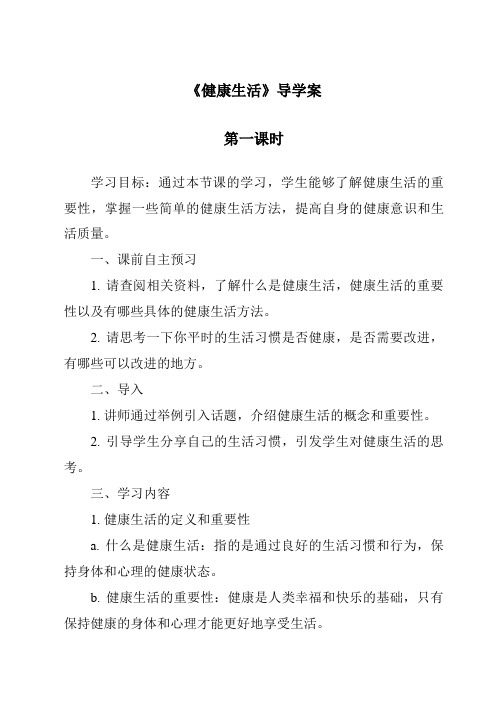 《健康生活》导学案

第一课时

学习目标：通过本节课的学习，学生能够了解健康生活的重要性，掌握一些简单的健康生活方法，提高自身的健康意识和生活质量。

一、课前自主预习

1. 请查阅相关资料，了解什么是健康生活，健康生活的重要性以及有哪些具体的健康生活方法。

2. 请思考一下你平时的生活习惯是否健康，是否需要改进，有哪些可以改进的地方。

二、导入

1. 讲师通过举例引入话题，介绍健康生活的概念和重要性。

2. 引导学生分享自己的生活习惯，引发学生对健康生活的思考。

三、学习内容

1. 健康生活的定义和重要性

a. 什么是健康生活：指的是通过良好的生活习惯和行为，保持身体和心理的健康状态。

b. 健康生活的重要性：健康是人类幸福和快乐的基础，只有保持健康的身体和心理才能更好地享受生活。